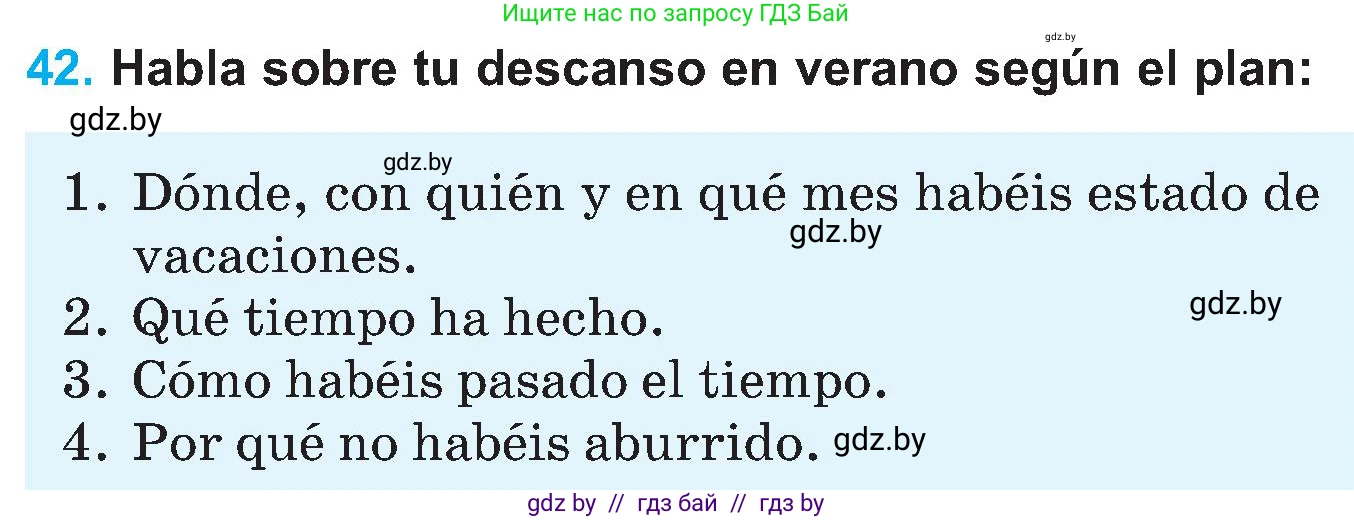 Ищите нас по запросу ГДЗ Бай

gdz.by

42. Habla sobre tu descanso en verano según el plan:

gdz.by

gdz.by

1. Dónde, con quién y en qué mes habéis estado de vacaciones.

gdz.by

2. Qué tiempo ha hecho.

gdz.by

3. Cómo habéis pasado el tiempo.

4. Por qué no habéis aburrido.

gdz.by

gdz by // гдз бай // гдз by